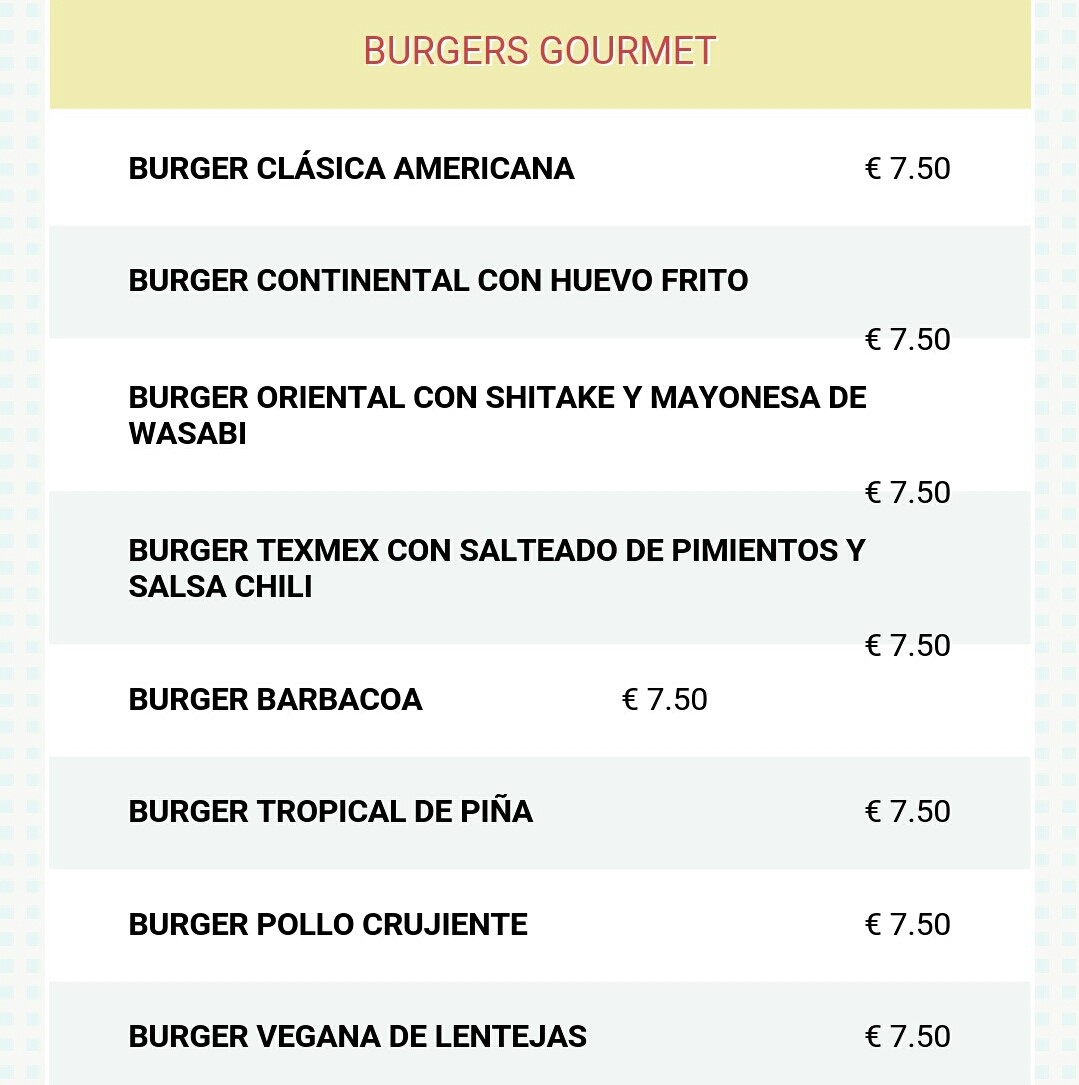 BURGERS GOURMET

BURGER CLÁSICA AMERICANA € 7.50

BURGER CONTINENTAL CON HUEVO FRITO

€ 7.50

BURGER ORIENTAL CON SHITAKE Y MAYONESA DE WASABI

€ 7.50

BURGER TEXMEX CON SALTEADO DE PIMIENTOS Y SALSA CHILI

€ 7.50

BURGER BARBACOA € 7.50

BURGER TROPICAL DE PIÑA € 7.50

BURGER POLLO CRUJIENTE € 7.50

BURGER VEGANA DE LENTEJAS € 7.50